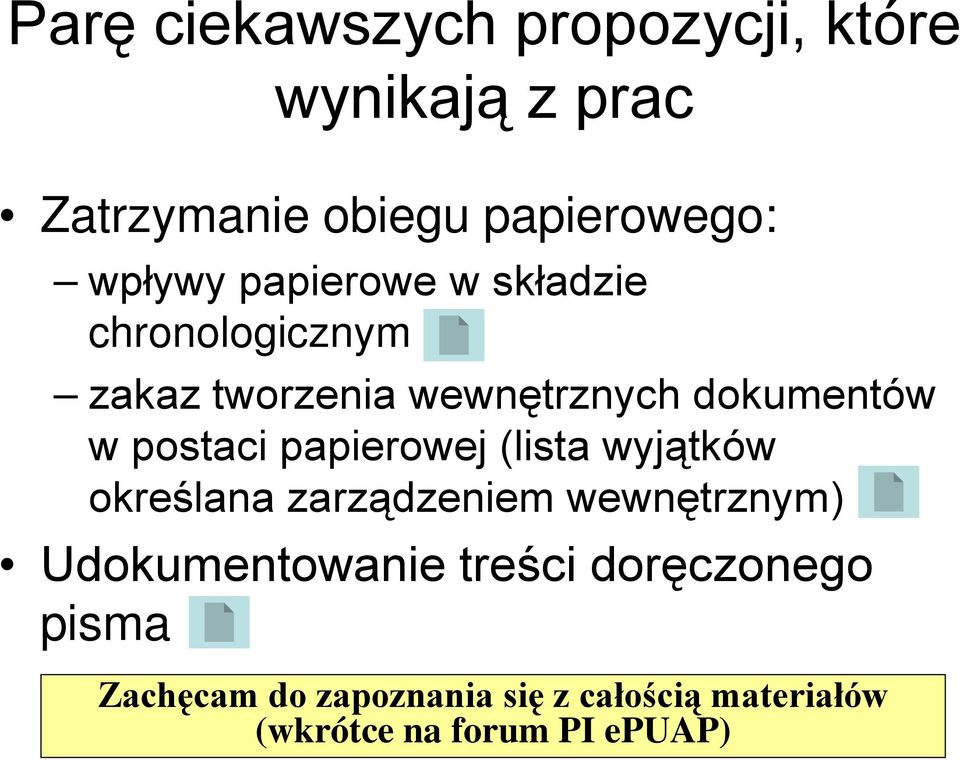 Parę ciekawszych propozycji, które wynikają z prac

• Zatrzymanie obiegu papierowego:
– wpływy papierowe w składzie chronologicznym
– zakaz tworzenia wewnętrznych dokumentów w postaci papierowej (lista wyjątków określana zarządzeniem wewnętrznym)

• Udokumentowanie treści doręczonego pisma

Zachęcam do zapoznania się z całością materiałów (wkrótce na forum PI ePUAP)